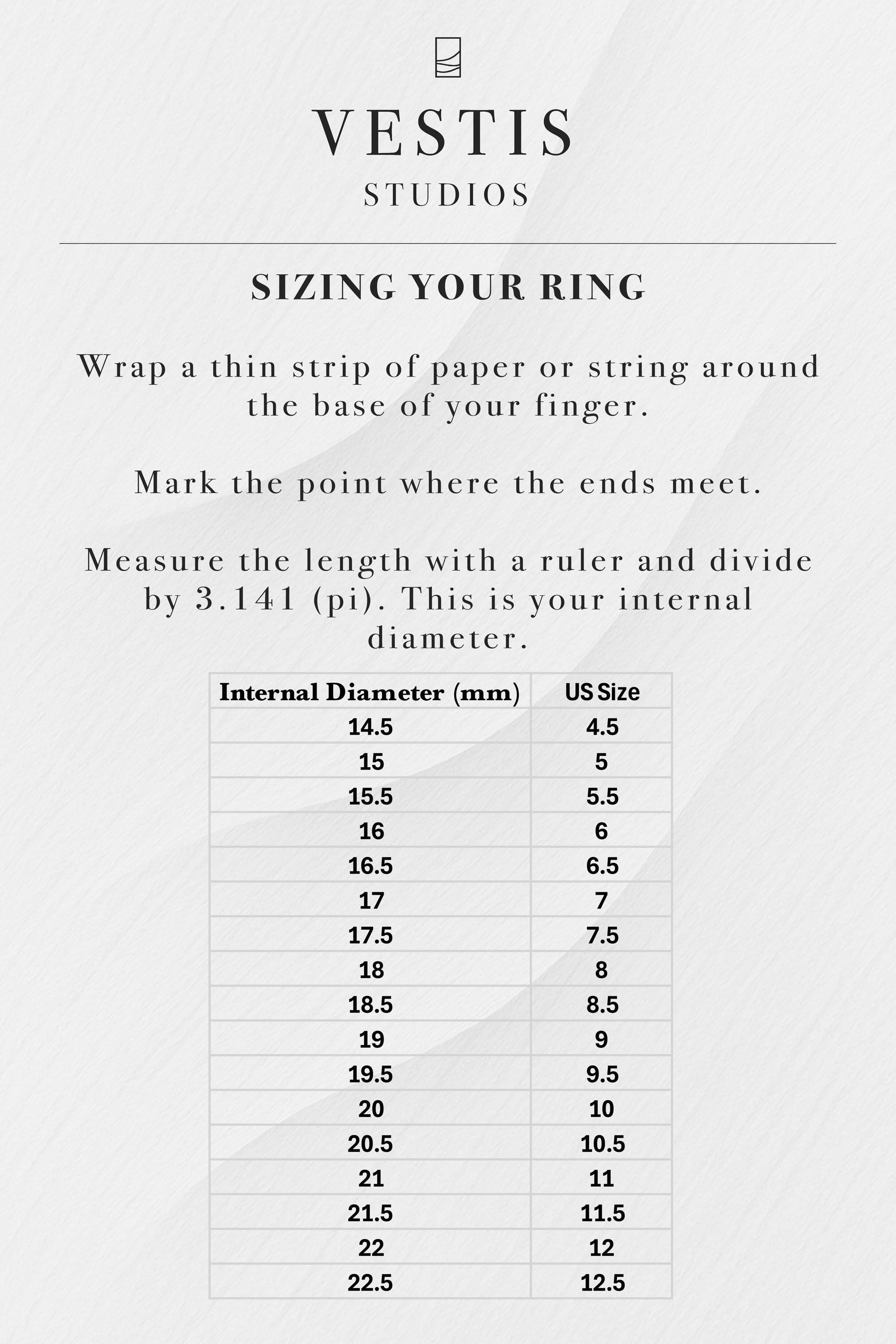 VESTIS
STUDIOS

SIZING YOUR RING

Wrap a thin strip of paper or string around the base of your finger.

Mark the point where the ends meet.

Measure the length with a ruler and divide by 3.141 (pi). This is your internal diameter.

| Internal Diameter (mm) | US Size |
|---|---|
| 14.5 | 4.5 |
| 15 | 5 |
| 15.5 | 5.5 |
| 16 | 6 |
| 16.5 | 6.5 |
| 17 | 7 |
| 17.5 | 7.5 |
| 18 | 8 |
| 18.5 | 8.5 |
| 19 | 9 |
| 19.5 | 9.5 |
| 20 | 10 |
| 20.5 | 10.5 |
| 21 | 11 |
| 21.5 | 11.5 |
| 22 | 12 |
| 22.5 | 12.5 |